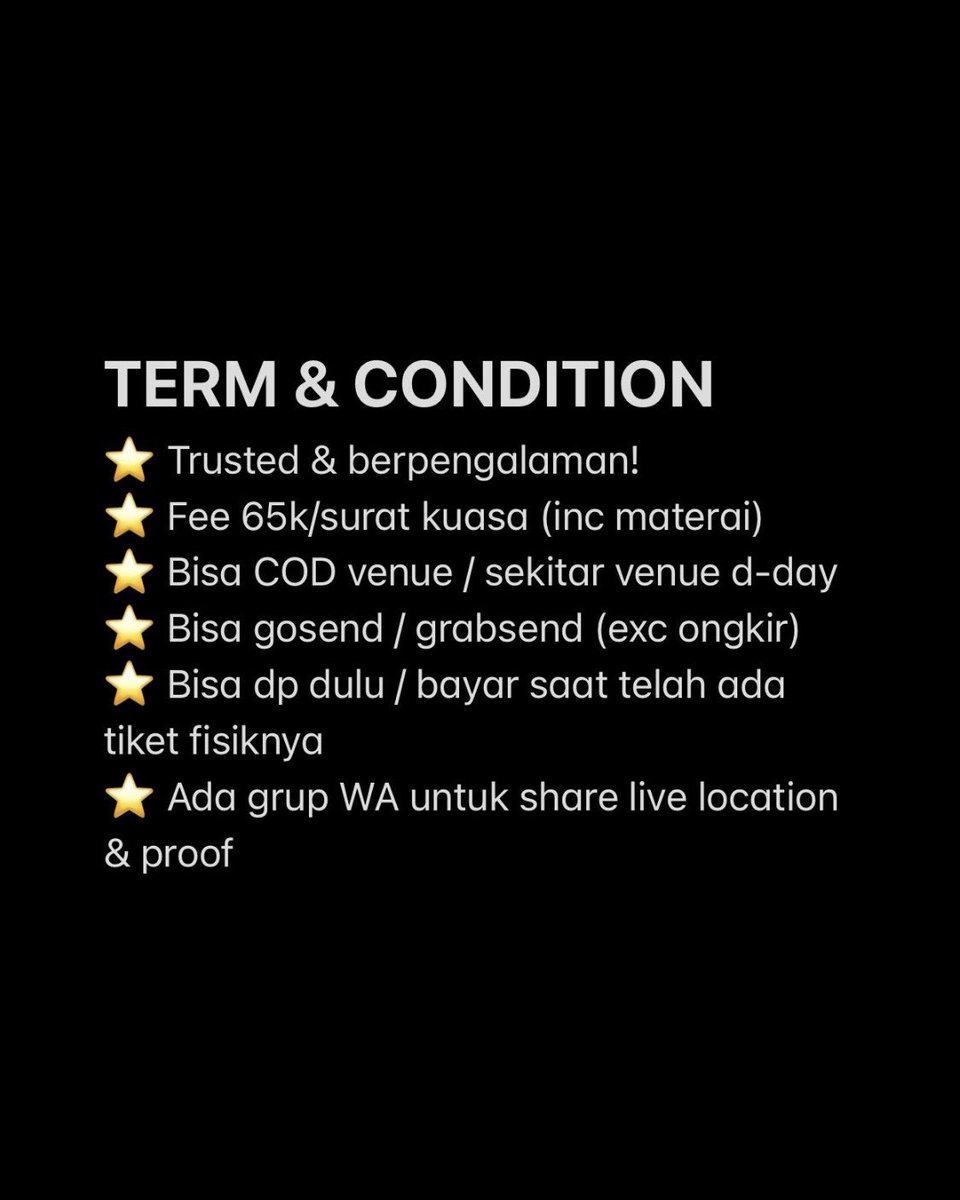 TERM & CONDITION
⭐ Trusted & berpengalaman!
⭐ Fee 65k/surat kuasa (inc materai)
⭐ Bisa COD venue / sekitar venue d-day
⭐ Bisa gosend / grabsend (exc ongkir)
⭐ Bisa dp dulu / bayar saat telah ada tiket fisiknya
⭐ Ada grup WA untuk share live location & proof